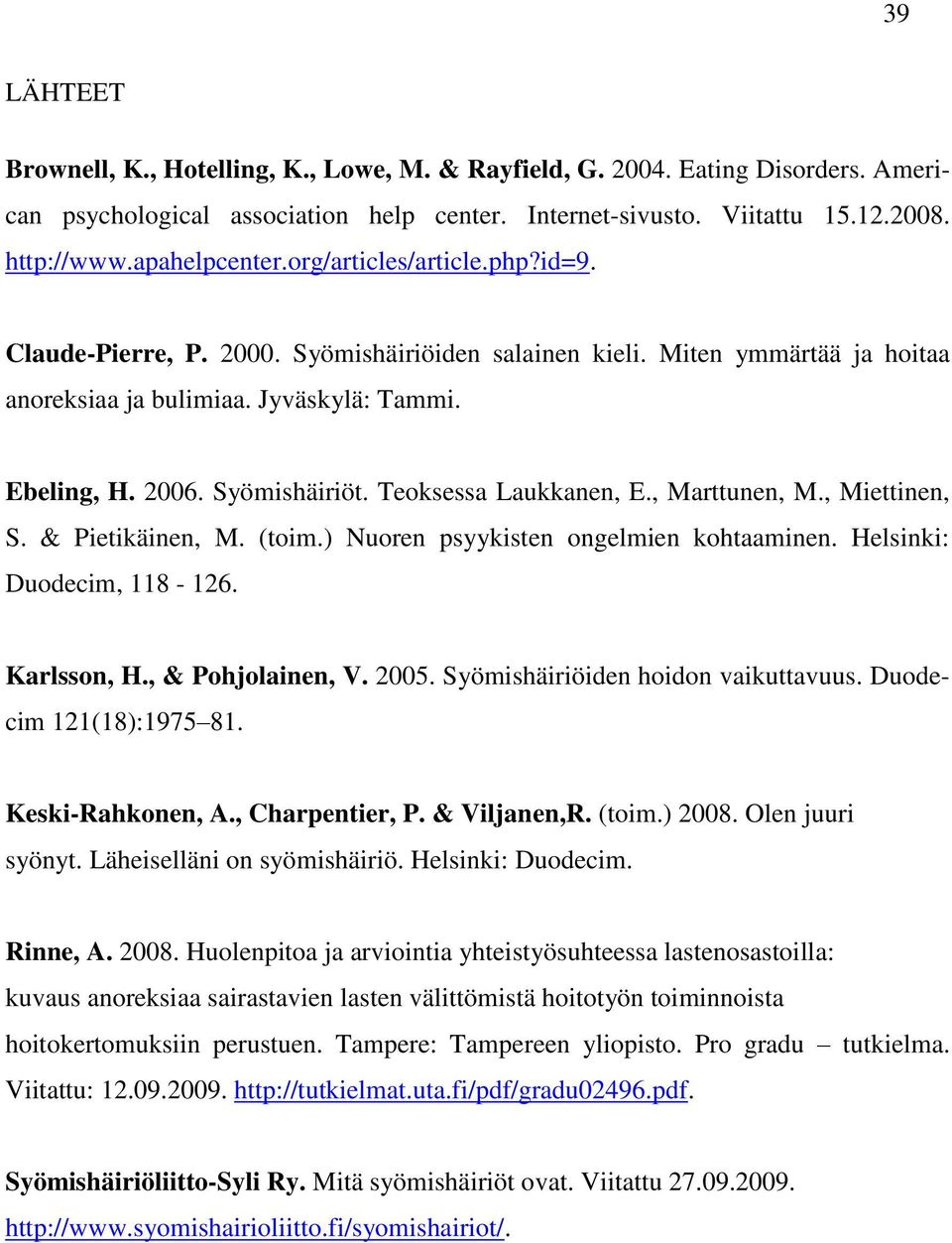 39

LÄHTEET

Brownell, K., Hotelling, K., Lowe, M. & Rayfield, G. 2004. Eating Disorders. American psychological association help center. Internet-sivusto. Viitattu 15.12.2008. http://www.apahelpcenter.org/articles/article.php?id=9.

Claude-Pierre, P. 2000. Syömishäiriöiden salainen kieli. Miten ymmärtää ja hoitaa anoreksiaa ja bulimiaa. Jyväskylä: Tammi.

Ebeling, H. 2006. Syömishäiriöt. Teoksessa Laukkanen, E., Marttunen, M., Miettinen, S. & Pietikäinen, M. (toim.) Nuoren psyykisten ongelmien kohtaaminen. Helsinki: Duodecim, 118 - 126.

Karlsson, H., & Pohjolainen, V. 2005. Syömishäiriöiden hoidon vaikuttavuus. Duodecim 121(18):1975–81.

Keski-Rahkonen, A., Charpentier, P. & Viljanen,R. (toim.) 2008. Olen juuri syönyt. Läheiselläni on syömishäiriö. Helsinki: Duodecim.

Rinne, A. 2008. Huolenpitoa ja arviointia yhteistyösuhteessa lastenosastoilla: kuvaus anoreksiaa sairastavien lasten välittömistä hoitotyön toiminnoista hoitokertomuksiin perustuen. Tampere: Tampereen yliopisto. Pro gradu – tutkielma. Viitattu: 12.09.2009. http://tutkielmat.uta.fi/pdf/gradu02496.pdf.

Syömishäiriöliitto-Syli Ry. Mitä syömishäiriöt ovat. Viitattu 27.09.2009. http://www.syomishairioliitto.fi/syomishairiot/.